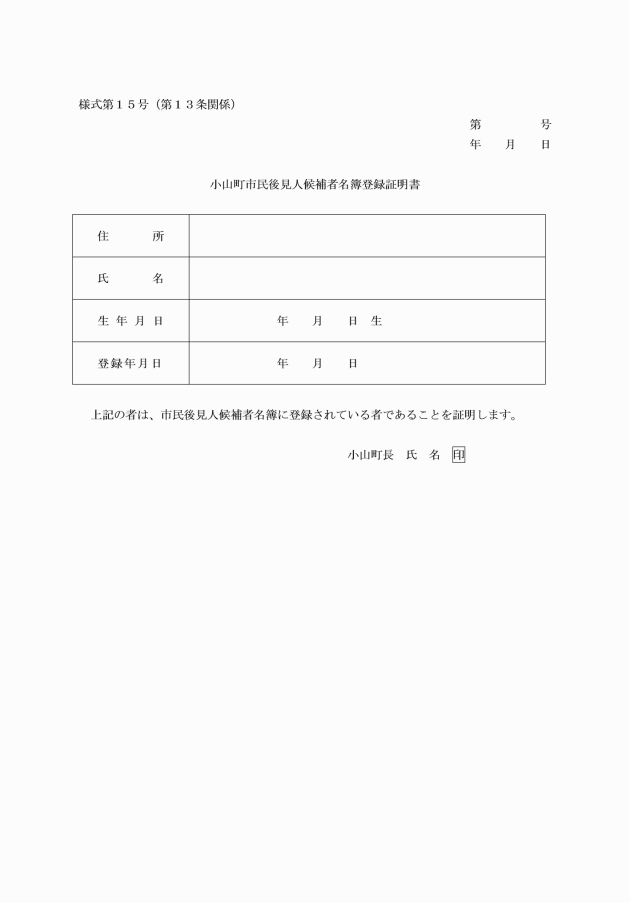 様式第１５号（第１３条関係）

第　　　号
年　月　日

小山町市民後見人候補者名簿登録証明書

| 住　　所 | |
|---|---|
| 氏　　名 | |
| 生年月日 | 年　月　日生 |
| 登録年月日 | 年　月　日 |

上記の者は、市民後見人候補者名簿に登録されている者であることを証明します。

小山町長　氏　名　印